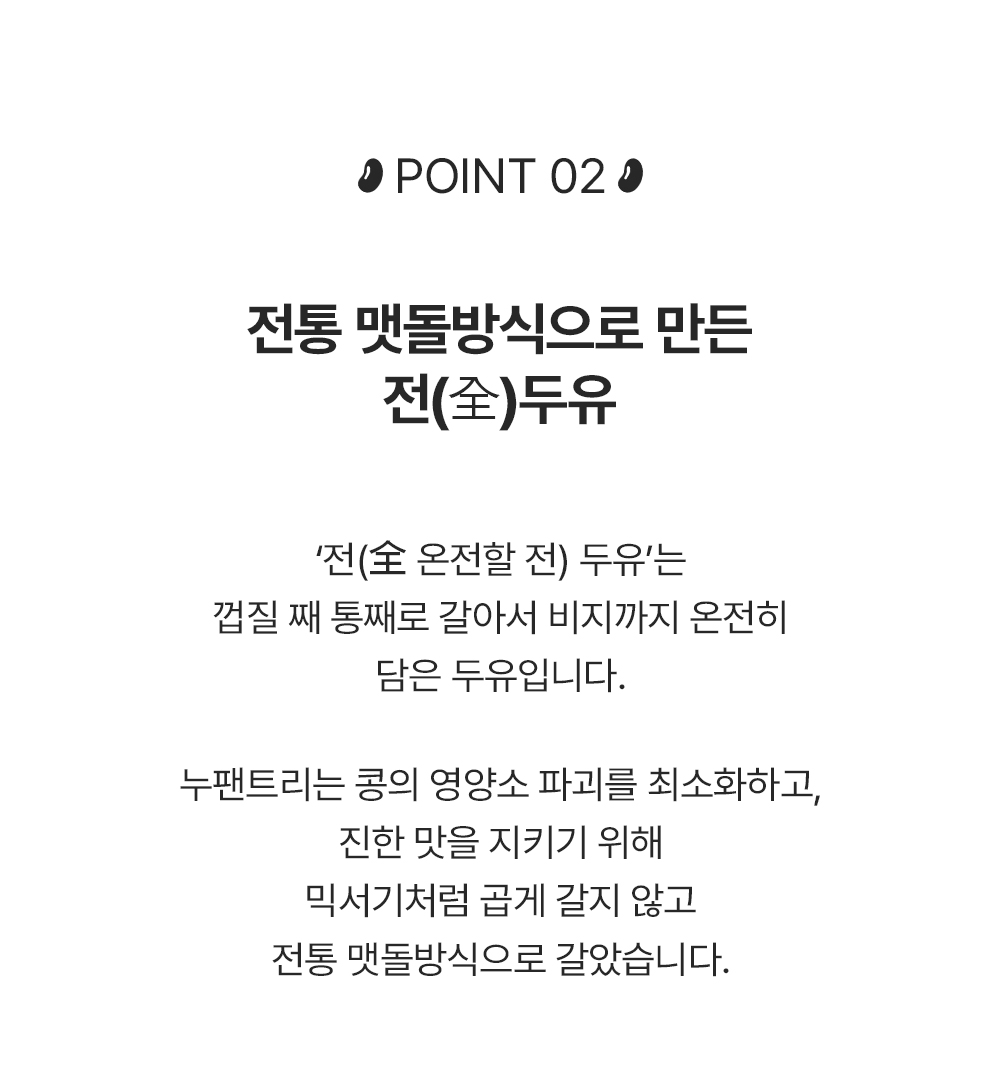 POINT 02

전통 맷돌방식으로 만든
전(全)두유

'전(全 온전할 전) 두유'는
껍질 째 통째로 갈아서 비지까지 온전히
담은 두유입니다.

누팬트리는 콩의 영양소 파괴를 최소화하고,
진한 맛을 지키기 위해
믹서기처럼 곱게 갈지 않고
전통 맷돌방식으로 갈았습니다.